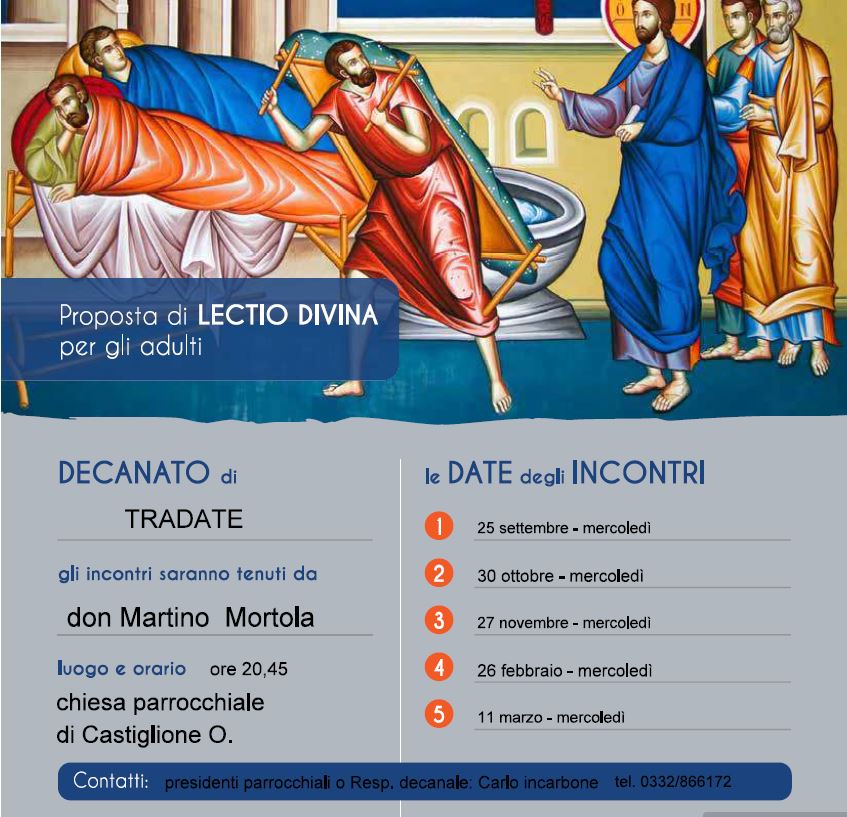 Proposta di LECTIO DIVINA
per gli adulti

DECANATO di
TRADATE

gli incontri saranno tenuti da
don Martino Mortola

luogo e orario ore 20,45
chiesa parrocchiale
di Castiglione O.

le DATE degli INCONTRI

1 25 settembre - mercoledì
2 30 ottobre - mercoledì
3 27 novembre - mercoledì
4 26 febbraio - mercoledì
5 11 marzo - mercoledì

Contatti: presidenti parrocchiali o Resp. decanale: Carlo incarbone tel. 0332/866172